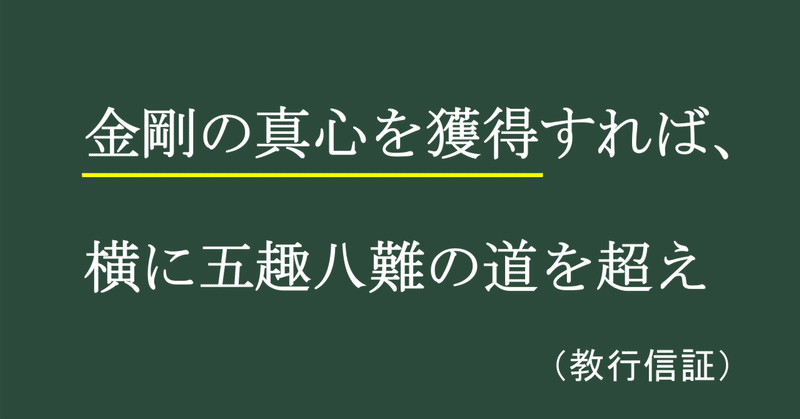 金剛の真心を獲得すれば、

横に五趣八難の道を超え

（教行信証）